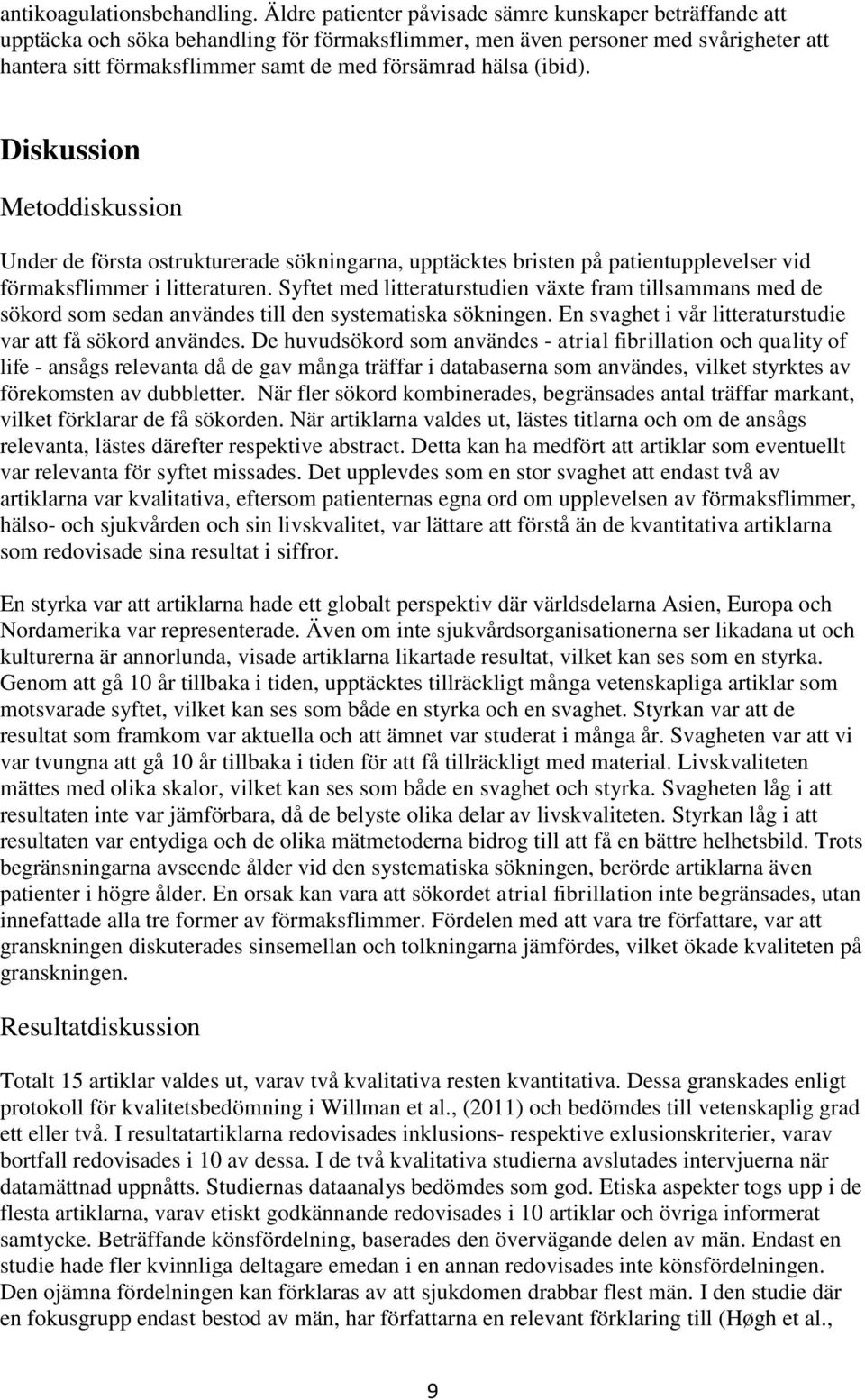 antikoagulationsbehandling. Äldre patienter påvisade sämre kunskaper beträffande att upptäcka och söka behandling för förmaksflimmer, men även personer med svårigheter att hantera sitt förmaksflimmer samt de med försämrad hälsa (ibid).

Diskussion

Metoddiskussion

Under de första ostrukturerade sökningarna, upptäcktes bristen på patientupplevelser vid förmaksflimmer i litteraturen. Syftet med litteraturstudien växte fram tillsammans med de sökord som sedan användes till den systematiska sökningen. En svaghet i vår litteraturstudie var att få sökord användes. De huvudsökord som användes - atrial fibrillation och quality of life - ansågs relevanta då de gav många träffar i databaserna som användes, vilket styrktes av förekomsten av dubbletter. När fler sökord kombinerades, begränsades antal träffar markant, vilket förklarar de få sökorden. När artiklarna valdes ut, lästes titlarna och om de ansågs relevanta, lästes därefter respektive abstract. Detta kan ha medfört att artiklar som eventuellt var relevanta för syftet missades. Det upplevdes som en stor svaghet att endast två av artiklarna var kvalitativa, eftersom patienternas egna ord om upplevelsen av förmaksflimmer, hälso- och sjukvården och sin livskvalitet, var lättare att förstå än de kvantitativa artiklarna som redovisade sina resultat i siffror.

En styrka var att artiklarna hade ett globalt perspektiv där världsdelarna Asien, Europa och Nordamerika var representerade. Även om inte sjukvårdsorganisationerna ser likadana ut och kulturerna är annorlunda, visade artiklarna likartade resultat, vilket kan ses som en styrka. Genom att gå 10 år tillbaka i tiden, upptäcktes tillräckligt många vetenskapliga artiklar som motsvarade syftet, vilket kan ses som både en styrka och en svaghet. Styrkan var att de resultat som framkom var aktuella och att ämnet var studerat i många år. Svagheten var att vi var tvungna att gå 10 år tillbaka i tiden för att få tillräckligt med material. Livskvaliteten mättes med olika skalor, vilket kan ses som både en svaghet och styrka. Svagheten låg i att resultaten inte var jämförbara, då de belyste olika delar av livskvaliteten. Styrkan låg i att resultaten var entydiga och de olika mätmetoderna bidrog till att få en bättre helhetsbild. Trots begränsningarna avseende ålder vid den systematiska sökningen, berörde artiklarna även patienter i högre ålder. En orsak kan vara att sökordet atrial fibrillation inte begränsades, utan innefattade alla tre former av förmaksflimmer. Fördelen med att vara tre författare, var att granskningen diskuterades sinsemellan och tolkningarna jämfördes, vilket ökade kvaliteten på granskningen.

Resultatdiskussion

Totalt 15 artiklar valdes ut, varav två kvalitativa resten kvantitativa. Dessa granskades enligt protokoll för kvalitetsbedömning i Willman et al., (2011) och bedömdes till vetenskaplig grad ett eller två. I resultatartiklarna redovisades inklusions- respektive exlusionskriterier, varav bortfall redovisades i 10 av dessa. I de två kvalitativa studierna avslutades intervjuerna när datamättnad uppnåtts. Studiernas dataanalys bedömdes som god. Etiska aspekter togs upp i de flesta artiklarna, varav etiskt godkännande redovisades i 10 artiklar och övriga informerat samtycke. Beträffande könsfördelning, baserades den övervägande delen av män. Endast en studie hade fler kvinnliga deltagare emedan i en annan redovisades inte könsfördelningen. Den ojämna fördelningen kan förklaras av att sjukdomen drabbar flest män. I den studie där en fokusgrupp endast bestod av män, har författarna en relevant förklaring till (Høgh et al.,

9